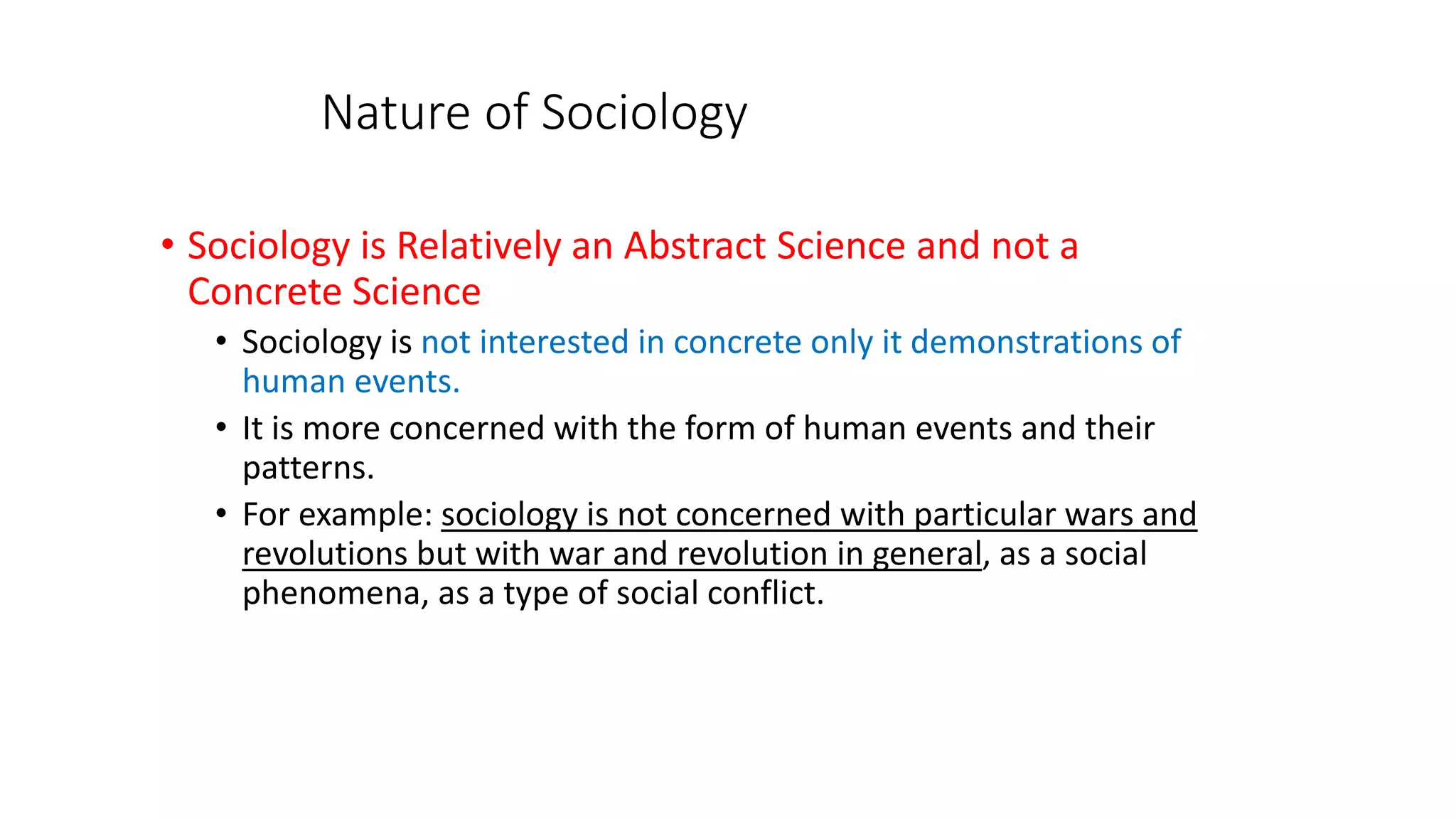 Nature of Sociology

• Sociology is Relatively an Abstract Science and not a Concrete Science

• Sociology is not interested in concrete only it demonstrations of human events.

• It is more concerned with the form of human events and their patterns.

• For example: sociology is not concerned with particular wars and revolutions but with war and revolution in general, as a social phenomena, as a type of social conflict.